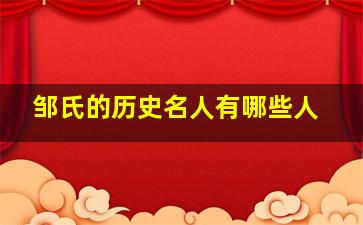 邹氏的历史名人有哪些人